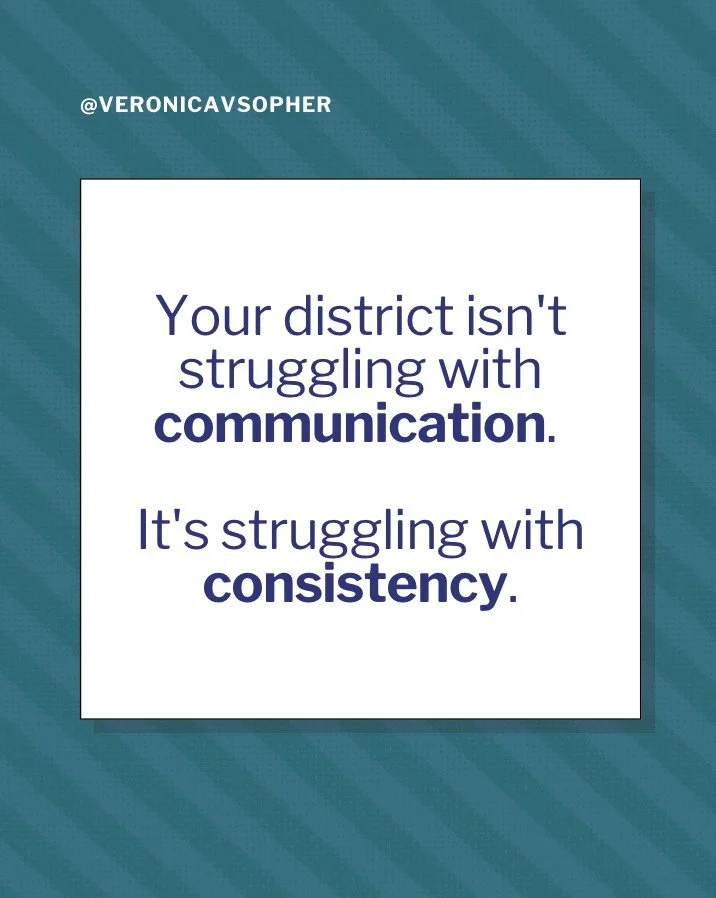 @VERONICAVSOPHER

Your district isn't struggling with communication.

It's struggling with consistency.